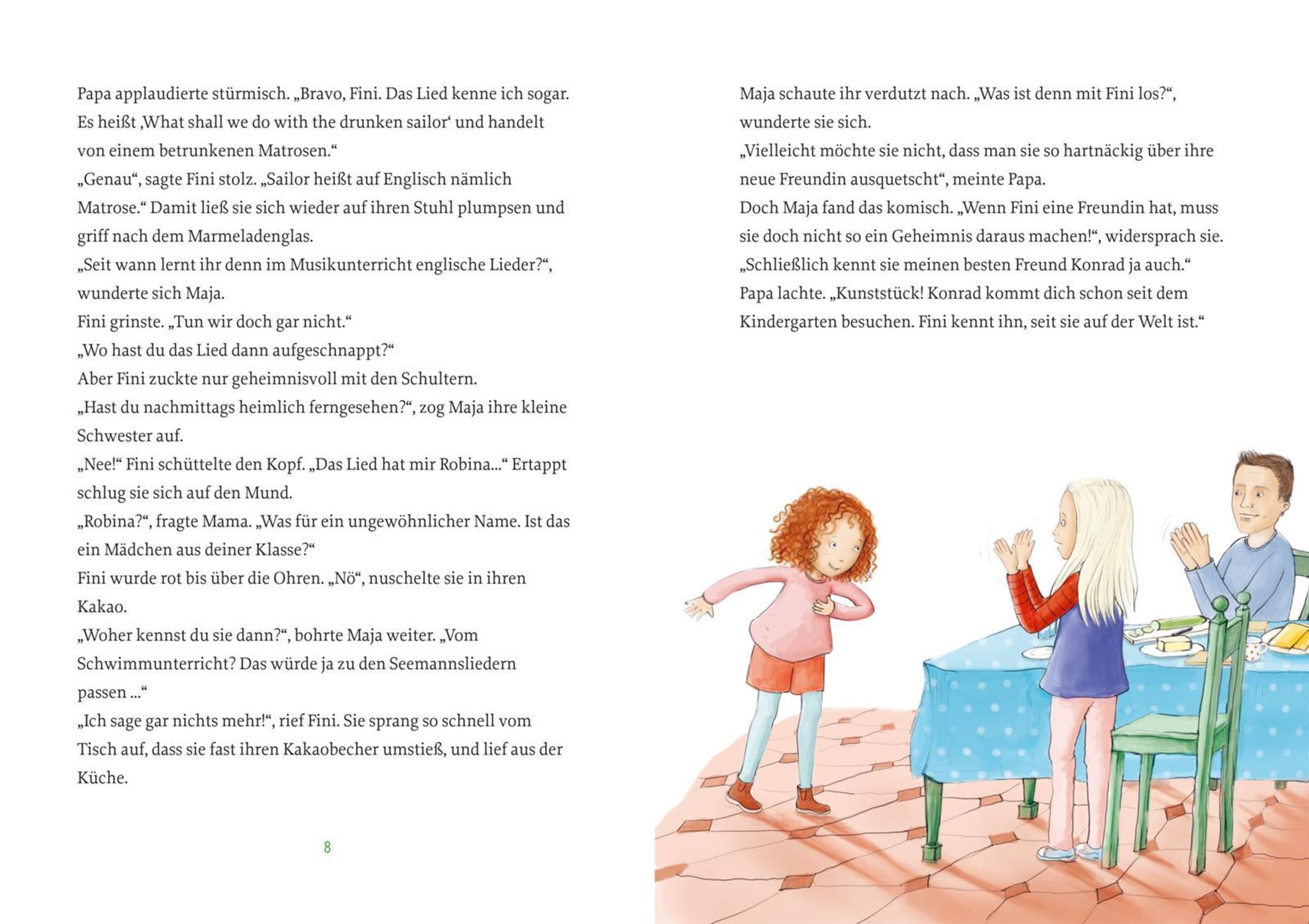 Papa applaudierte stürmisch. „Bravo, Fini. Das Lied kenne ich sogar. Es heißt ‚What shall we do with the drunken sailor‘ und handelt von einem betrunkenen Matrosen.“
„Genau“, sagte Fini stolz. „Sailor heißt auf Englisch nämlich Matrose.“ Damit ließ sie sich wieder auf ihren Stuhl plumpsen und griff nach dem Marmeladenglas.
„Seit wann lernt ihr denn im Musikunterricht englische Lieder?“, wunderte sich Maja.
Fini grinste. „Tun wir doch gar nicht.“
„Wo hast du das Lied dann aufgeschnappt?“
Aber Fini zuckte nur geheimnisvoll mit den Schultern.
„Hast du nachmittags heimlich ferngesehen?“, zog Maja ihre kleine Schwester auf.
„Nee!“ Fini schüttelte den Kopf. „Das Lied hat mir Robina...“ Ertappt schlug sie sich auf den Mund.
„Robina?“, fragte Mama. „Was für ein ungewöhnlicher Name. Ist das ein Mädchen aus deiner Klasse?“
Fini wurde rot bis über die Ohren. „Nö“, nuschelte sie in ihren Kakao.
„Woher kennst du sie dann?“, bohrte Maja weiter. „Vom Schwimmunterricht? Das würde ja zu den Seemannsliedern passen ...“
„Ich sage gar nichts mehr!“, rief Fini. Sie sprang so schnell vom Tisch auf, dass sie fast ihren Kakaobecher umstieß, und lief aus der Küche.

8

Maja schaute ihr verdutzt nach. „Was ist denn mit Fini los?“, wunderte sie sich.
„Vielleicht möchte sie nicht, dass man sie so hartnäckig über ihre neue Freundin ausquetscht“, meinte Papa.
Doch Maja fand das komisch. „Wenn Fini eine Freundin hat, muss sie doch nicht so ein Geheimnis daraus machen!“, widersprach sie. „Schließlich kennt sie meinen besten Freund Konrad ja auch.“
Papa lachte. „Kunststück! Konrad kommt dich schon seit dem Kindergarten besuchen. Fini kennt ihn, seit sie auf der Welt ist.“